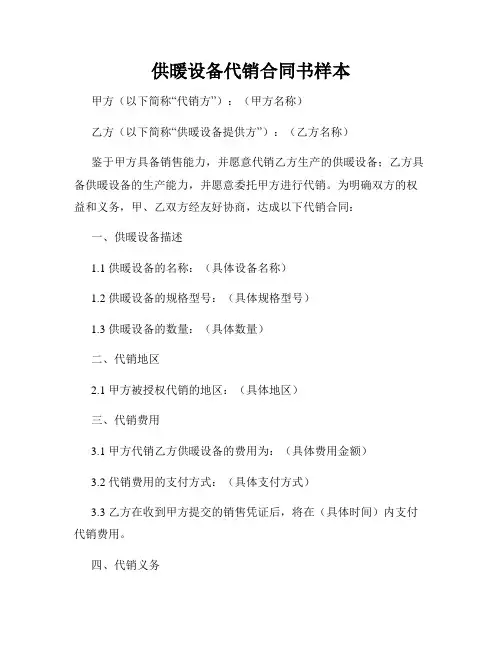 供暖设备代销合同书样本

甲方（以下简称“代销方”）：（甲方名称）

乙方（以下简称“供暖设备提供方”）：（乙方名称）

鉴于甲方具备销售能力，并愿意代销乙方生产的供暖设备；乙方具备供暖设备的生产能力，并愿意委托甲方进行代销。为明确双方的权益和义务，甲、乙双方经友好协商，达成以下代销合同：

一、供暖设备描述

1.1 供暖设备的名称：（具体设备名称）

1.2 供暖设备的规格型号：（具体规格型号）

1.3 供暖设备的数量：（具体数量）

二、代销地区

2.1 甲方被授权代销的地区：（具体地区）

三、代销费用

3.1 甲方代销乙方供暖设备的费用为：（具体费用金额）

3.2 代销费用的支付方式：（具体支付方式）

3.3 乙方在收到甲方提交的销售凭证后，将在（具体时间）内支付代销费用。

四、代销义务